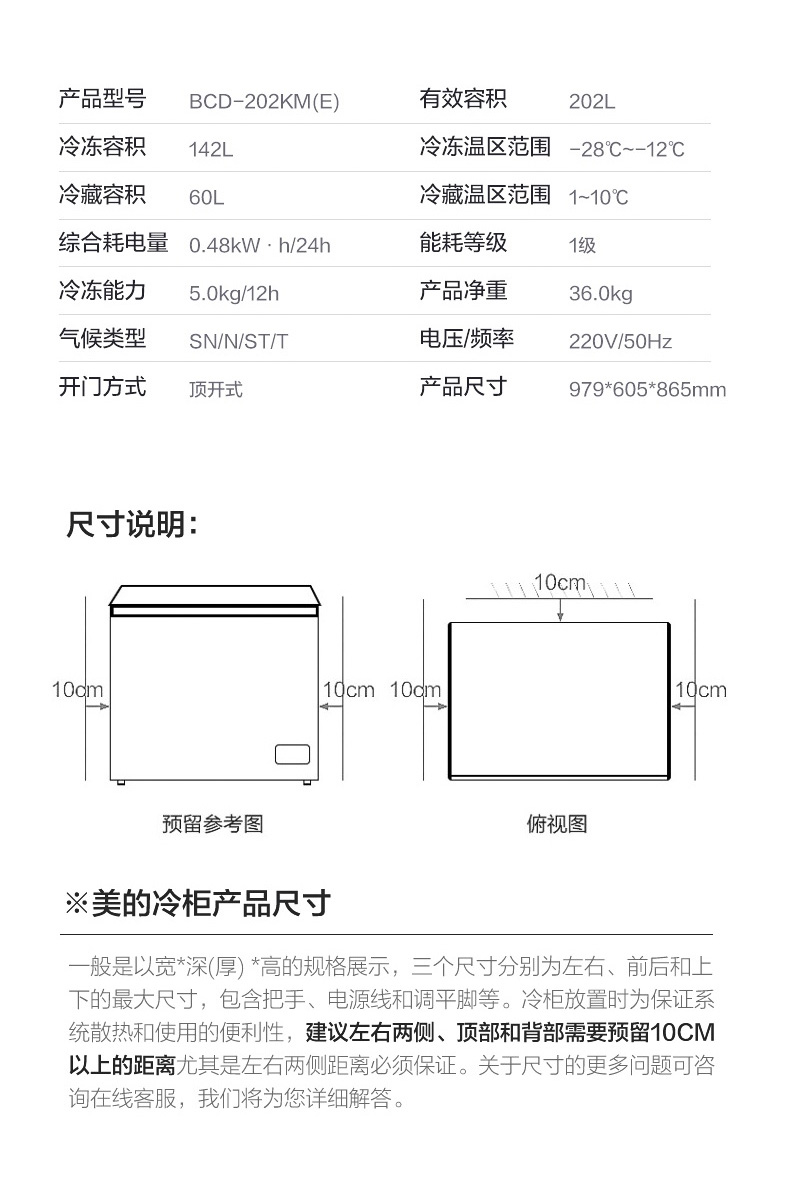 | 产品型号 | BCD-202KM(E) | 有效容积 | 202L |
|---|---|---|---|
| 冷冻容积 | 142L | 冷冻温区范围 | -28℃~-12℃ |
| 冷藏容积 | 60L | 冷藏温区范围 | 1~10℃ |
| 综合耗电量 | 0.48kW · h/24h | 能耗等级 | 1级 |
| 冷冻能力 | 5.0kg/12h | 产品净重 | 36.0kg |
| 气候类型 | SN/N/ST/T | 电压/频率 | 220V/50Hz |
| 开门方式 | 顶开式 | 产品尺寸 | 979*605*865mm |

尺寸说明：

10cm 10cm

预留参考图

10cm

10cm 10cm

俯视图

※美的冷柜产品尺寸

一般是以宽*深(厚) *高的规格展示，三个尺寸分别为左右、前后和上下的最大尺寸，包含把手、电源线和调平脚等。冷柜放置时为保证系统散热和使用的便利性，建议左右两侧、顶部和背部需要预留10CM以上的距离尤其是左右两侧距离必须保证。关于尺寸的更多问题可咨询在线客服，我们将为您详细解答。